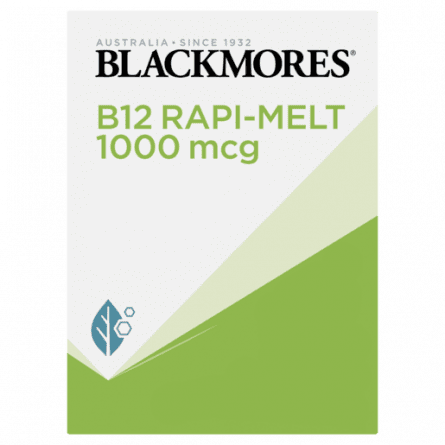 AUSTRALIA • SINCE 1932
BLACKMORES®

B12 RAPI-MELT
1000 mcg